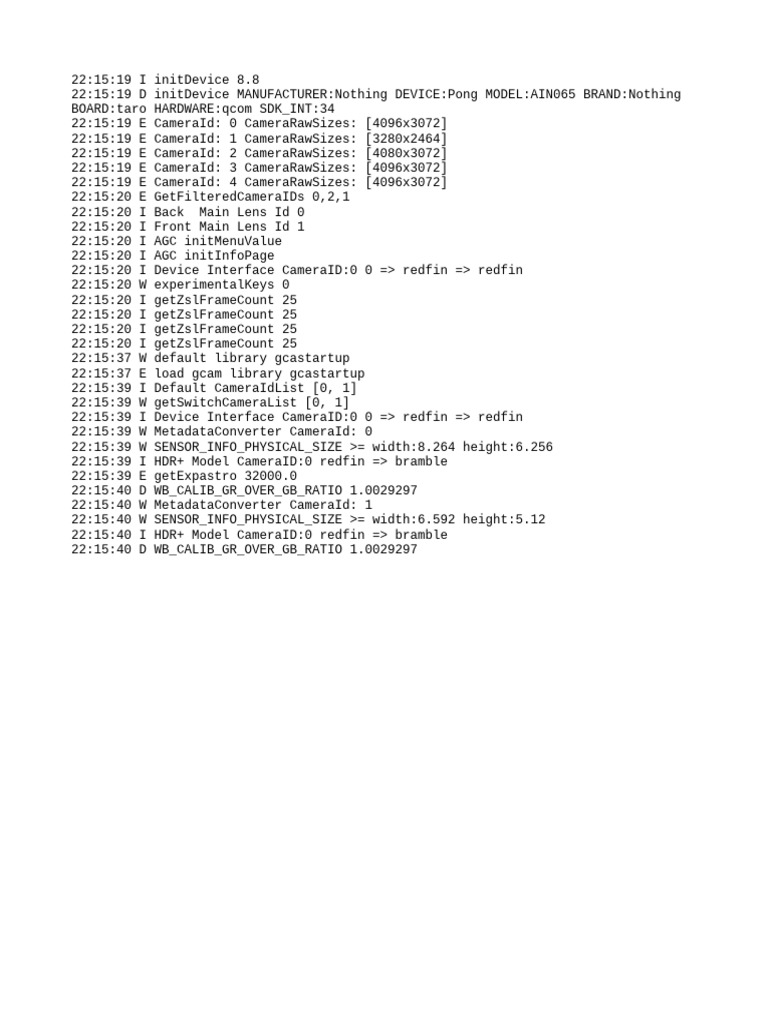 22:15:19 I initDevice 8.8
22:15:19 D initDevice MANUFACTURER:Nothing DEVICE:Pong MODEL:AIN065 BRAND:Nothing BOARD:taro HARDWARE:qcom SDK_INT:34
22:15:19 E CameraId: 0 CameraRawSizes: [4096x3072]
22:15:19 E CameraId: 1 CameraRawSizes: [3280x2464]
22:15:19 E CameraId: 2 CameraRawSizes: [4080x3072]
22:15:19 E CameraId: 3 CameraRawSizes: [4096x3072]
22:15:19 E CameraId: 4 CameraRawSizes: [4096x3072]
22:15:20 E GetFilteredCameraIDs 0,2,1
22:15:20 I Back  Main Lens Id 0
22:15:20 I Front Main Lens Id 1
22:15:20 I AGC initMenuValue
22:15:20 I AGC initInfoPage
22:15:20 I Device Interface CameraID:0 0 => redfin => redfin
22:15:20 W experimentalKeys 0
22:15:20 I getZslFrameCount 25
22:15:20 I getZslFrameCount 25
22:15:20 I getZslFrameCount 25
22:15:20 I getZslFrameCount 25
22:15:37 W default library gcastartup
22:15:37 E load gcam library gcastartup
22:15:39 I Default CameraIdList [0, 1]
22:15:39 W getSwitchCameraList [0, 1]
22:15:39 I Device Interface CameraID:0 0 => redfin => redfin
22:15:39 W MetadataConverter CameraId: 0
22:15:39 W SENSOR_INFO_PHYSICAL_SIZE >= width:8.264 height:6.256
22:15:39 I HDR+ Model CameraID:0 redfin => bramble
22:15:39 E getExpastro 32000.0
22:15:40 D WB_CALIB_GR_OVER_GB_RATIO 1.0029297
22:15:40 W MetadataConverter CameraId: 1
22:15:40 W SENSOR_INFO_PHYSICAL_SIZE >= width:6.592 height:5.12
22:15:40 I HDR+ Model CameraID:0 redfin => bramble
22:15:40 D WB_CALIB_GR_OVER_GB_RATIO 1.0029297